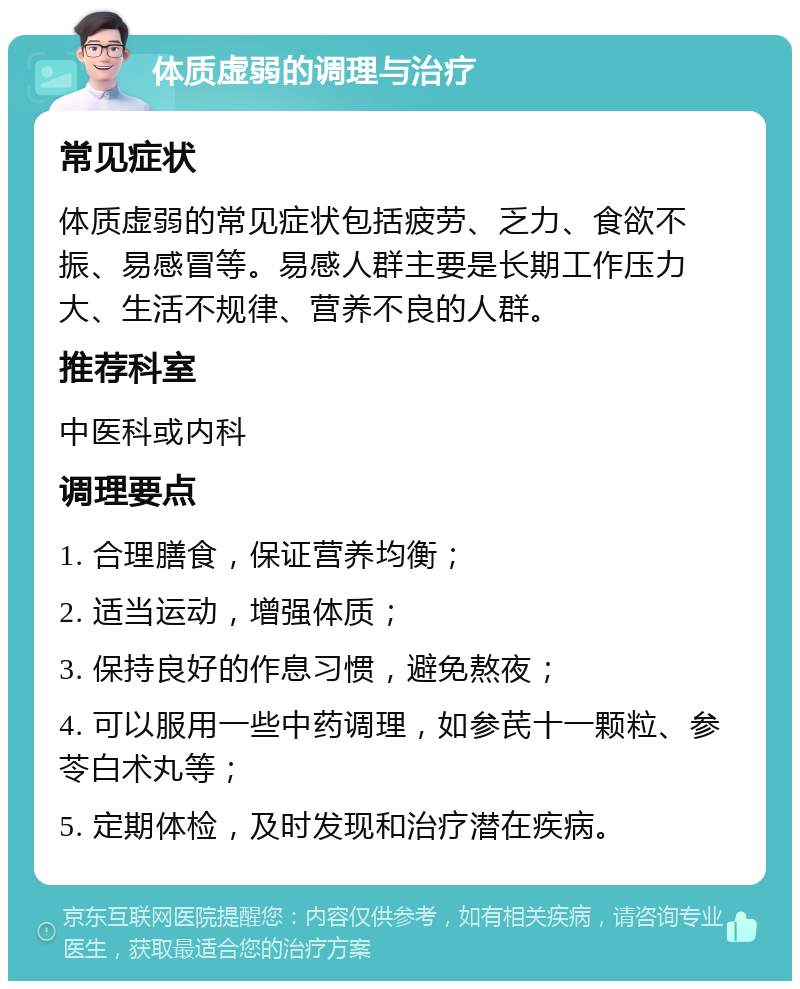 体质虚弱的调理与治疗

常见症状

体质虚弱的常见症状包括疲劳、乏力、食欲不振、易感冒等。易感人群主要是长期工作压力大、生活不规律、营养不良的人群。

推荐科室

中医科或内科

调理要点

1. 合理膳食，保证营养均衡；

2. 适当运动，增强体质；

3. 保持良好的作息习惯，避免熬夜；

4. 可以服用一些中药调理，如参芪十一颗粒、参苓白术丸等；

5. 定期体检，及时发现和治疗潜在疾病。

京东互联网医院提醒您：内容仅供参考，如有相关疾病，请咨询专业医生，获取最适合您的治疗方案